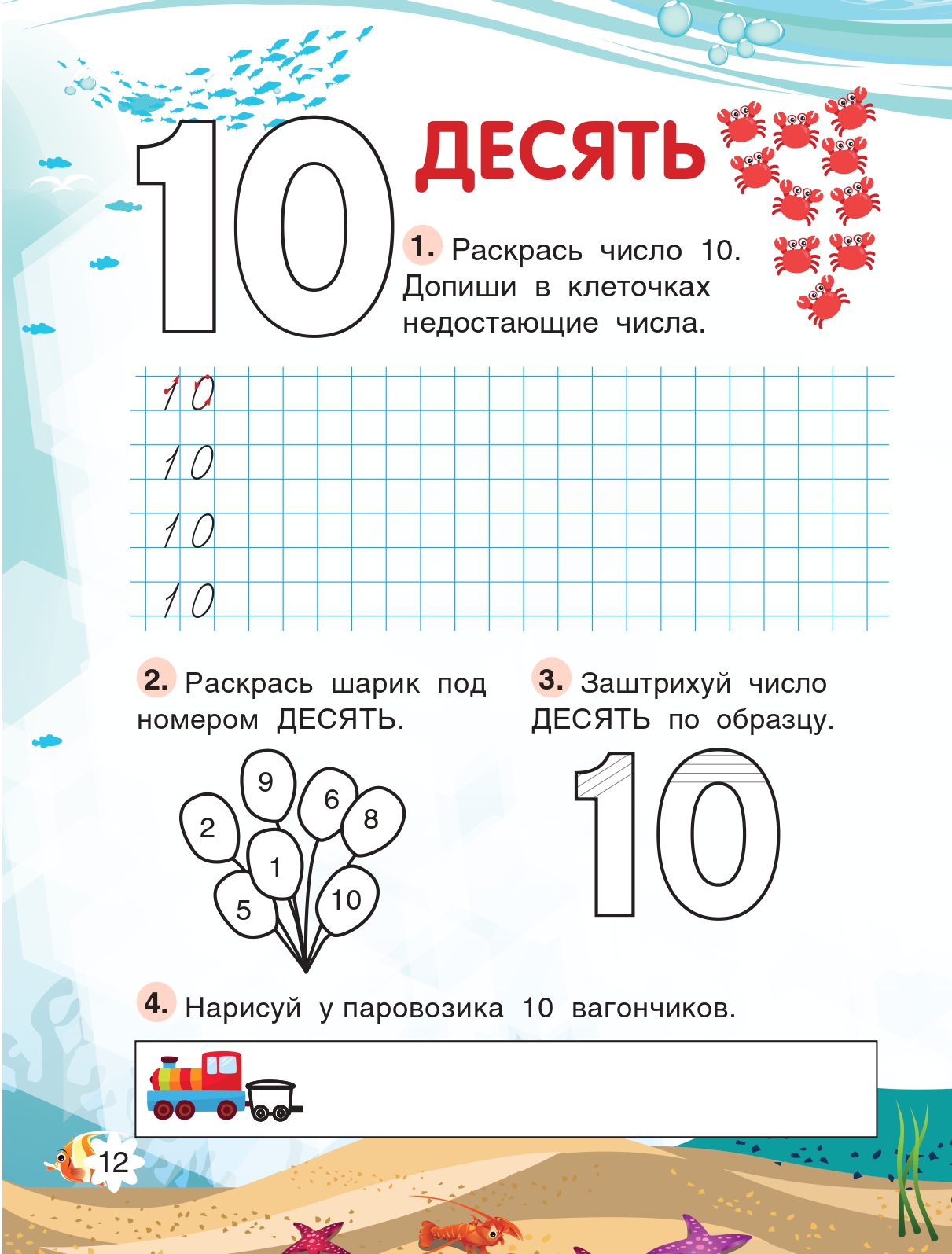 10

ДЕСЯТЬ

1. Раскрась число 10. Допиши в клеточках недостающие числа.

10
10
10
10

2. Раскрась шарик под номером ДЕСЯТЬ.

9 6 2 8 1 5 10

3. Заштрихуй число ДЕСЯТЬ по образцу.

10

4. Нарисуй у паровозика 10 вагончиков.

12